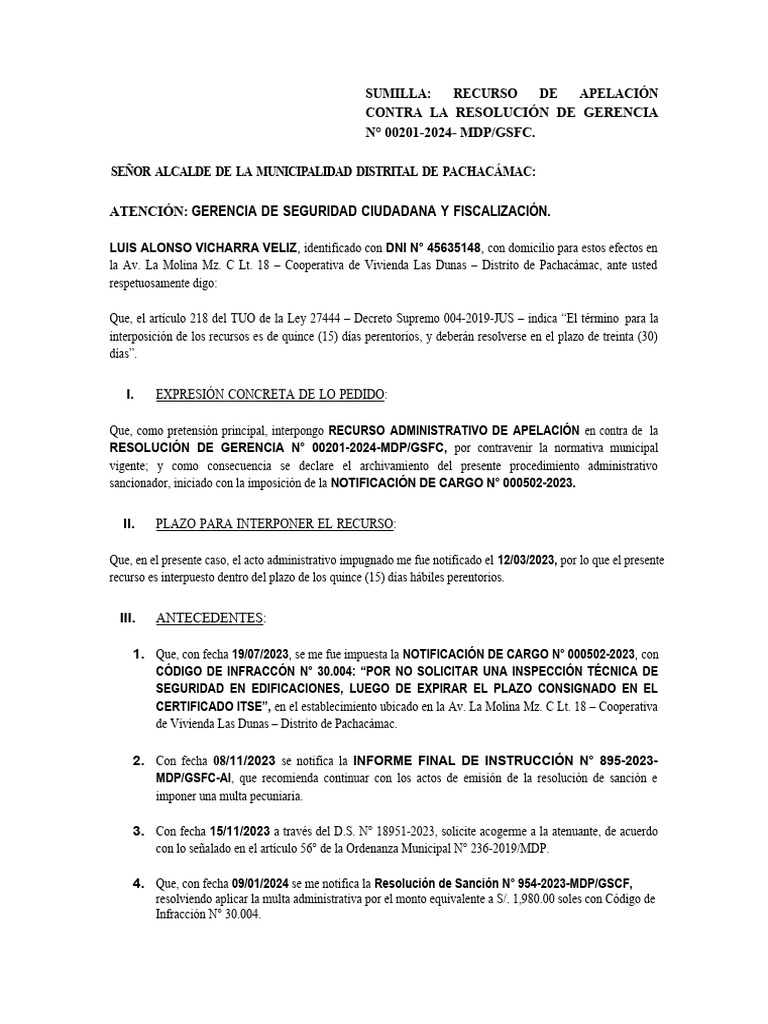 SUMILLA: RECURSO DE APELACIÓN CONTRA LA RESOLUCIÓN DE GERENCIA N° 00201-2024- MDP/GSFC.

SEÑOR ALCALDE DE LA MUNICIPALIDAD DISTRITAL DE PACHACÁMAC:

ATENCIÓN: GERENCIA DE SEGURIDAD CIUDADANA Y FISCALIZACIÓN.

LUIS ALONSO VICHARRA VELIZ, identificado con DNI N° 45635148, con domicilio para estos efectos en la Av. La Molina Mz. C Lt. 18 – Cooperativa de Vivienda Las Dunas – Distrito de Pachacámac, ante usted respetuosamente digo:

Que, el artículo 218 del TUO de la Ley 27444 – Decreto Supremo 004-2019-JUS – indica "El término para la interposición de los recursos es de quince (15) días perentorios, y deberán resolverse en el plazo de treinta (30) días".

I. EXPRESIÓN CONCRETA DE LO PEDIDO:

Que, como pretensión principal, interpongo RECURSO ADMINISTRATIVO DE APELACIÓN en contra de la RESOLUCIÓN DE GERENCIA N° 00201-2024-MDP/GSFC, por contravenir la normativa municipal vigente; y como consecuencia se declare el archivamiento del presente procedimiento administrativo sancionador, iniciado con la imposición de la NOTIFICACIÓN DE CARGO N° 000502-2023.

II. PLAZO PARA INTERPONER EL RECURSO:

Que, en el presente caso, el acto administrativo impugnado me fue notificado el 12/03/2023, por lo que el presente recurso es interpuesto dentro del plazo de los quince (15) días hábiles perentorios.

III. ANTECEDENTES:

1. Que, con fecha 19/07/2023, se me fue impuesta la NOTIFICACIÓN DE CARGO N° 000502-2023, con CÓDIGO DE INFRACCÓN N° 30.004: "POR NO SOLICITAR UNA INSPECCIÓN TÉCNICA DE SEGURIDAD EN EDIFICACIONES, LUEGO DE EXPIRAR EL PLAZO CONSIGNADO EN EL CERTIFICADO ITSE", en el establecimiento ubicado en la Av. La Molina Mz. C Lt. 18 – Cooperativa de Vivienda Las Dunas – Distrito de Pachacámac.

2. Con fecha 08/11/2023 se notifica la INFORME FINAL DE INSTRUCCIÓN N° 895-2023-MDP/GSFC-AI, que recomienda continuar con los actos de emisión de la resolución de sanción e imponer una multa pecuniaria.

3. Con fecha 15/11/2023 a través del D.S. N° 18951-2023, solicite acogerme a la atenuante, de acuerdo con lo señalado en el artículo 56° de la Ordenanza Municipal N° 236-2019/MDP.

4. Que, con fecha 09/01/2024 se me notifica la Resolución de Sanción N° 954-2023-MDP/GSCF, resolviendo aplicar la multa administrativa por el monto equivalente a S/. 1,980.00 soles con Código de Infracción N° 30.004.